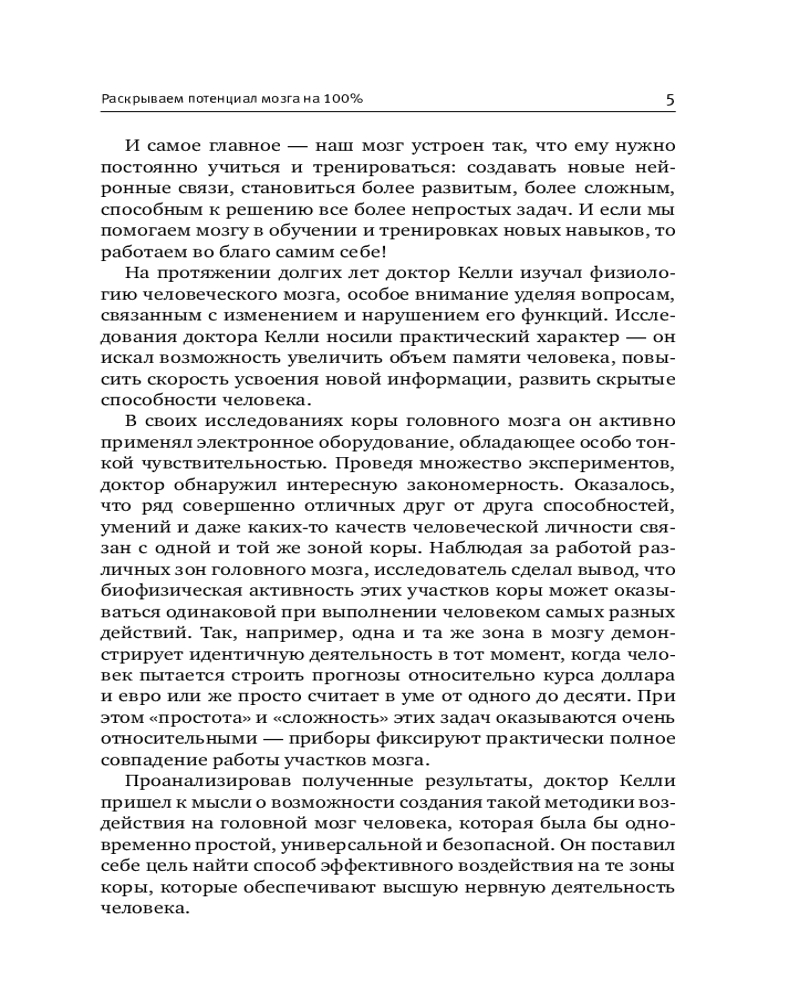 Раскрываем потенциал мозга на 100%

5

И самое главное — наш мозг устроен так, что ему нужно постоянно учиться и тренироваться: создавать новые нейронные связи, становиться более развитым, более сложным, способным к решению все более непростых задач. И если мы помогаем мозгу в обучении и тренировках новых навыков, то работаем во благо самим себе!

На протяжении долгих лет доктор Келли изучал физиологию человеческого мозга, особое внимание уделяя вопросам, связанным с изменением и нарушением его функций. Исследования доктора Келли носили практический характер — он искал возможность увеличить объем памяти человека, повысить скорость усвоения новой информации, развить скрытые способности человека.

В своих исследованиях коры головного мозга он активно применял электронное оборудование, обладающее особо тонкой чувствительностью. Проведя множество экспериментов, доктор обнаружил интересную закономерность. Оказалось, что ряд совершенно отличных друг от друга способностей, умений и даже каких-то качеств человеческой личности связан с одной и той же зоной коры. Наблюдая за работой различных зон головного мозга, исследователь сделал вывод, что биофизическая активность этих участков коры может оказываться одинаковой при выполнении человеком самых разных действий. Так, например, одна и та же зона в мозгу демонстрирует идентичную деятельность в тот момент, когда человек пытается строить прогнозы относительно курса доллара и евро или же просто считает в уме от одного до десяти. При этом «простота» и «сложность» этих задач оказываются очень относительными — приборы фиксируют практически полное совпадение работы участков мозга.

Проанализировав полученные результаты, доктор Келли пришел к мысли о возможности создания такой методики воздействия на головной мозг человека, которая была бы одновременно простой, универсальной и безопасной. Он поставил себе цель найти способ эффективного воздействия на те зоны коры, которые обеспечивают высшую нервную деятельность человека.